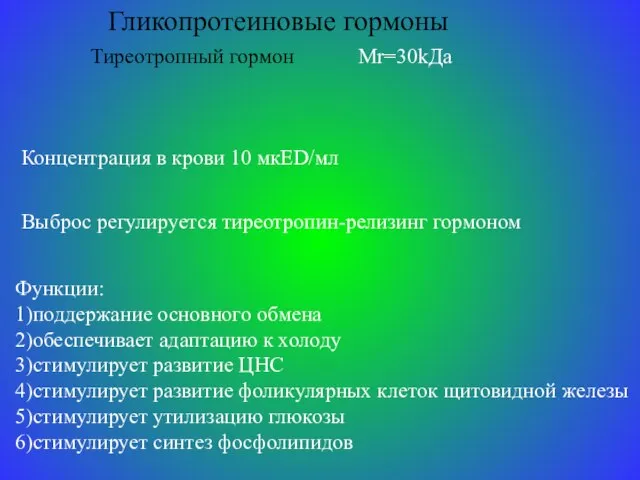 Гликопротеиновые гормоны

Тиреотропный гормон Mr=30kДа

Концентрация в крови 10 мкED/мл

Выброс регулируется тиреотропин-релизинг гормоном

Функции:
1)поддержание основного обмена
2)обеспечивает адаптацию к холоду
3)стимулирует развитие ЦНС
4)стимулирует развитие фоликулярных клеток щитовидной железы
5)стимулирует утилизацию глюкозы
6)стимулирует синтез фосфолипидов